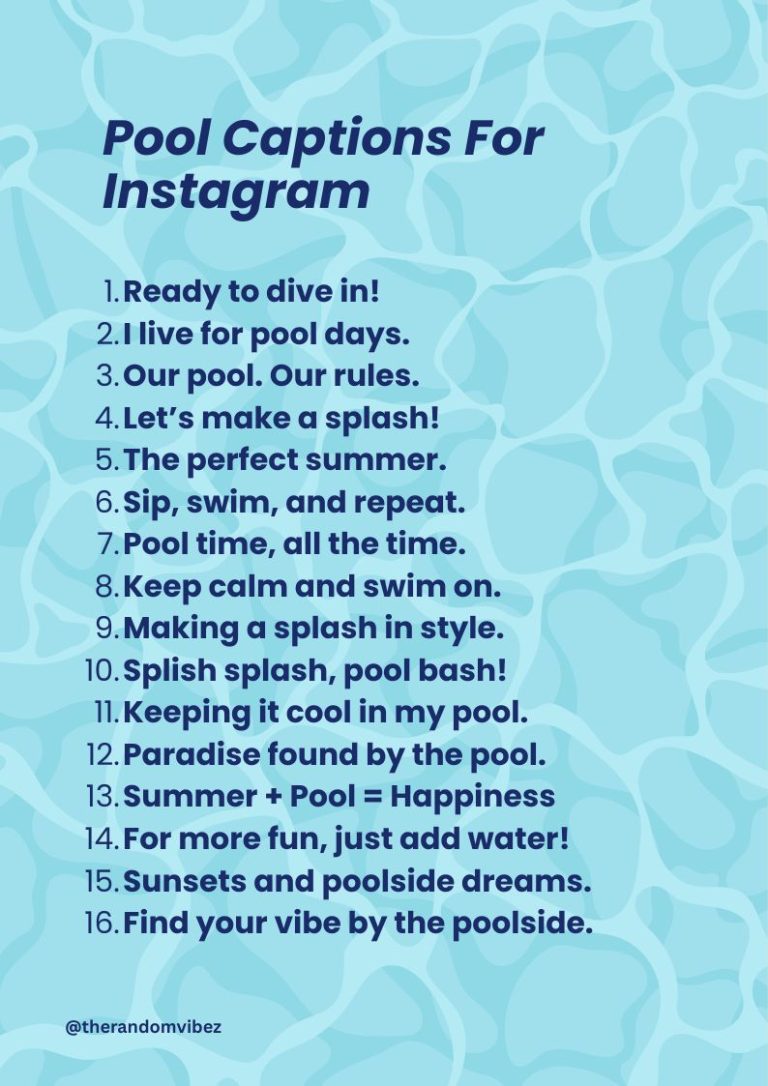 Pool Captions For Instagram

1. Ready to dive in!
2. I live for pool days.
3. Our pool. Our rules.
4. Let’s make a splash!
5. The perfect summer.
6. Sip, swim, and repeat.
7. Pool time, all the time.
8. Keep calm and swim on.
9. Making a splash in style.
10. Splish splash, pool bash!
11. Keeping it cool in my pool.
12. Paradise found by the pool.
13. Summer + Pool = Happiness
14. For more fun, just add water!
15. Sunsets and poolside dreams.
16. Find your vibe by the poolside.

@therandomvibez